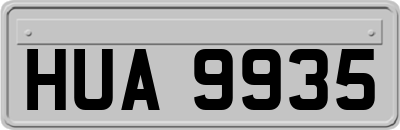 HUA 9935